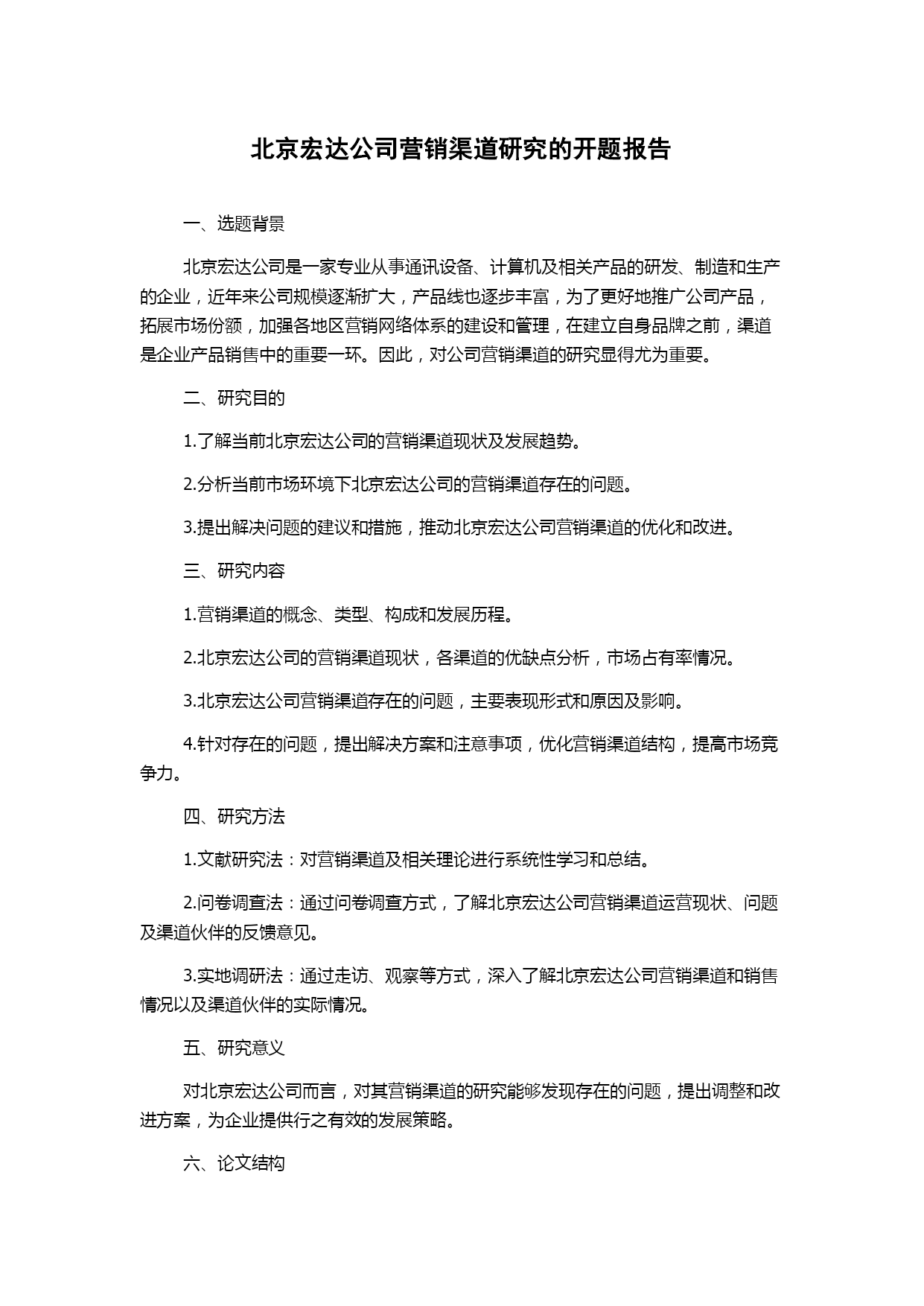 北京宏达公司营销渠道研究的开题报告

一、选题背景

北京宏达公司是一家专业从事通讯设备、计算机及相关产品的研发、制造和生产的企业，近年来公司规模逐渐扩大，产品线也逐步丰富，为了更好地推广公司产品，拓展市场份额，加强各地区营销网络体系的建设和管理，在建立自身品牌之前，渠道是企业产品销售中的重要一环。因此，对公司营销渠道的研究显得尤为重要。

二、研究目的

1.了解当前北京宏达公司的营销渠道现状及发展趋势。

2.分析当前市场环境下北京宏达公司的营销渠道存在的问题。

3.提出解决问题的建议和措施，推动北京宏达公司营销渠道的优化和改进。

三、研究内容

1.营销渠道的概念、类型、构成和发展历程。

2.北京宏达公司的营销渠道现状，各渠道的优缺点分析，市场占有率情况。

3.北京宏达公司营销渠道存在的问题，主要表现形式和原因及影响。

4.针对存在的问题，提出解决方案和注意事项，优化营销渠道结构，提高市场竞争力。

四、研究方法

1.文献研究法：对营销渠道及相关理论进行系统性学习和总结。

2.问卷调查法：通过问卷调查方式，了解北京宏达公司营销渠道运营现状、问题及渠道伙伴的反馈意见。

3.实地调研法：通过走访、观察等方式，深入了解北京宏达公司营销渠道和销售情况以及渠道伙伴的实际情况。

五、研究意义

对北京宏达公司而言，对其营销渠道的研究能够发现存在的问题，提出调整和改进方案，为企业提供行之有效的发展策略。

六、论文结构